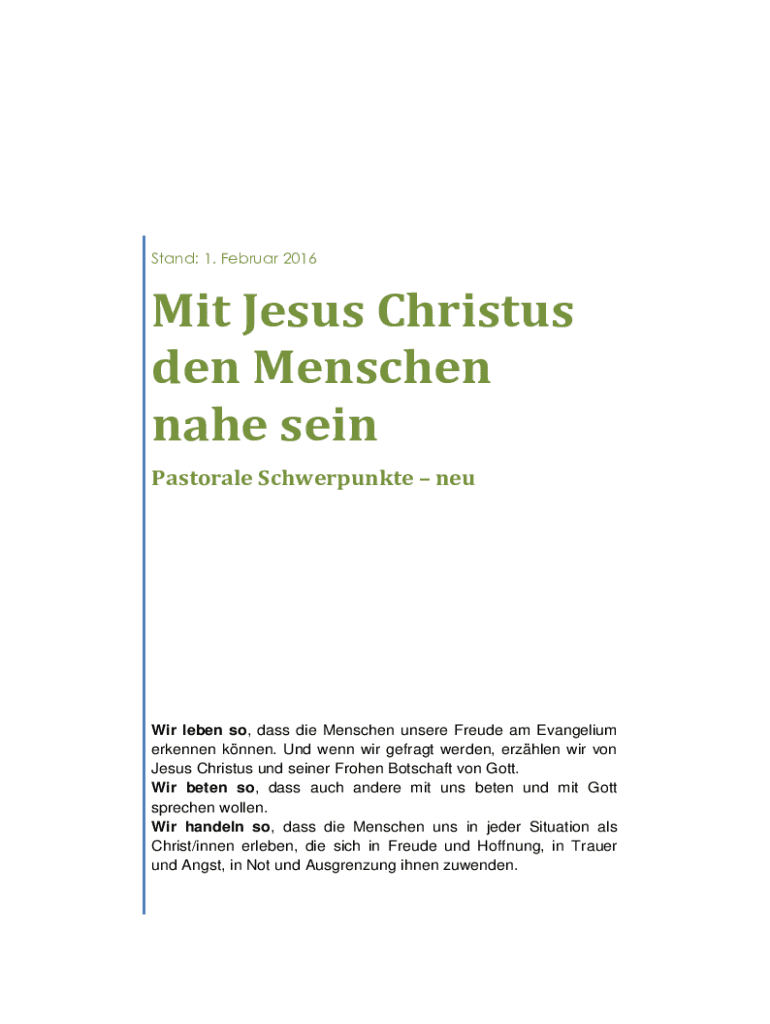 Stand: 1. Februar 2016

Mit Jesus Christus den Menschen nahe sein

Pastorale Schwerpunkte – neu

Wir leben so, dass die Menschen unsere Freude am Evangelium erkennen können. Und wenn wir gefragt werden, erzählen wir von Jesus Christus und seiner Frohen Botschaft von Gott.
Wir beten so, dass auch andere mit uns beten und mit Gott sprechen wollen.
Wir handeln so, dass die Menschen uns in jeder Situation als Christ/innen erleben, die sich in Freude und Hoffnung, in Trauer und Angst, in Not und Ausgrenzung ihnen zuwenden.